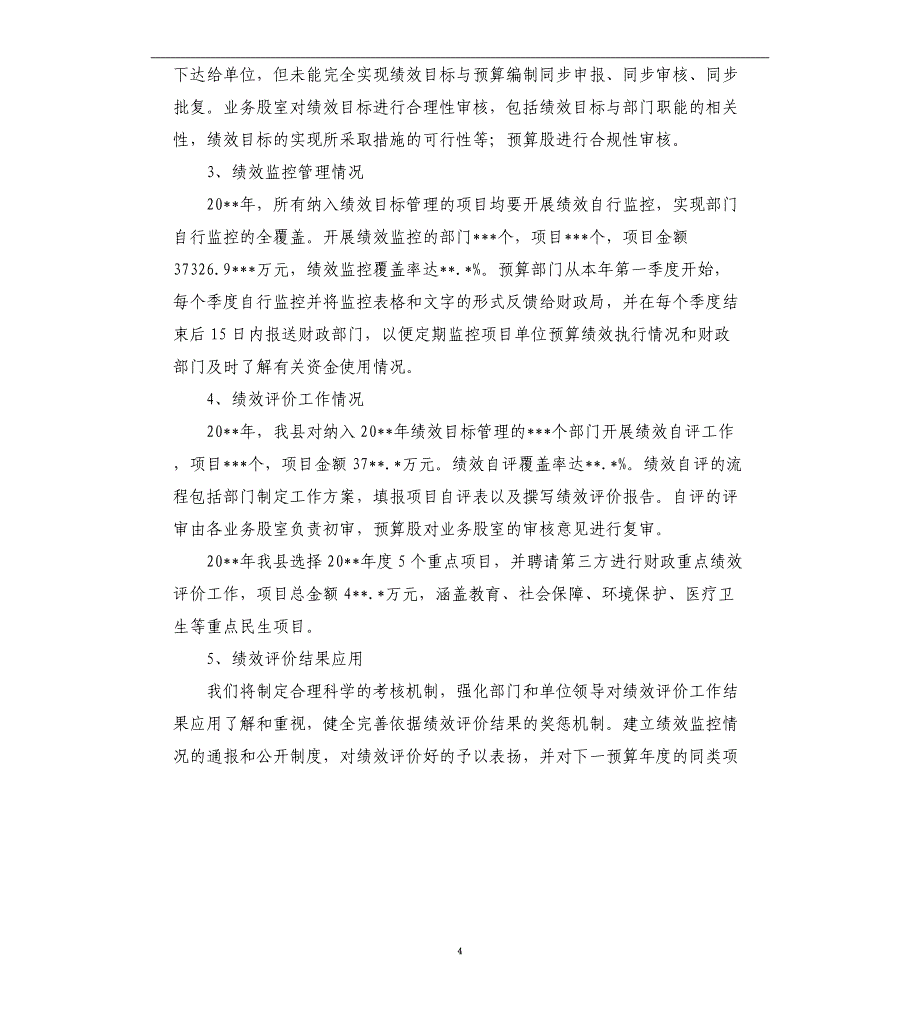 下达给单位，但未能完全实现绩效目标与预算编制同步申报、同步审核、同步批复。业务股室对绩效目标进行合理性审核，包括绩效目标与部门职能的相关性，绩效目标的实现所采取措施的可行性等；预算股进行合规性审核。

3、绩效监控管理情况

20**年，所有纳入绩效目标管理的项目均要开展绩效自行监控，实现部门自行监控的全覆盖。开展绩效监控的部门***个，项目***个，项目金额37326.9***万元，绩效监控覆盖率达**.*%。预算部门从本年第一季度开始，每个季度自行监控并将监控表格和文字的形式反馈给财政局，并在每个季度结束后15日内报送财政部门，以便定期监控项目单位预算绩效执行情况和财政部门及时了解有关资金使用情况。

4、绩效评价工作情况

20**年，我县对纳入20**年绩效目标管理的***个部门开展绩效自评工作，项目***个，项目金额37**.*万元。绩效自评覆盖率达**.*%。绩效自评的流程包括部门制定工作方案，填报项目自评表以及撰写绩效评价报告。自评的评审由各业务股室负责初审，预算股对业务股室的审核意见进行复审。

20**年我县选择20**年度5个重点项目，并聘请第三方进行财政重点绩效评价工作，项目总金额4**.*万元，涵盖教育、社会保障、环境保护、医疗卫生等重点民生项目。

5、绩效评价结果应用

我们将制定合理科学的考核机制，强化部门和单位领导对绩效评价工作结果应用了解和重视，健全完善依据绩效评价结果的奖惩机制。建立绩效监控情况的通报和公开制度，对绩效评价好的予以表扬，并对下一预算年度的同类项

4